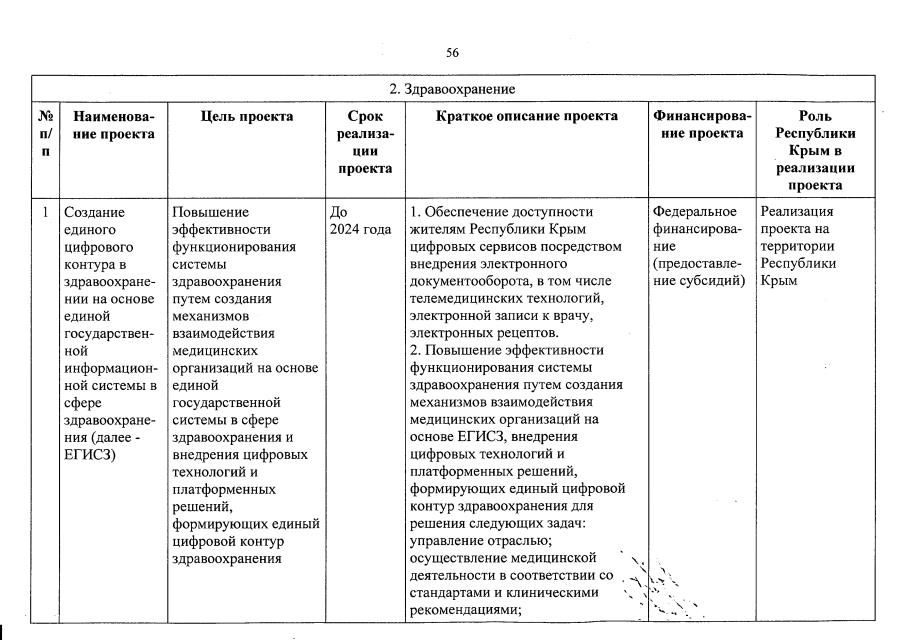 56

| 2. Здравоохранение | | | | | | |
|---|---|---|---|---|---|---|
| № п/п | Наименование проекта | Цель проекта | Срок реализации проекта | Краткое описание проекта | Финансирование проекта | Роль Республики Крым в реализации проекта |
| 1 | Создание единого цифрового контура в здравоохранении на основе единой государственной информационной системы в сфере здравоохранения (далее - ЕГИСЗ) | Повышение эффективности функционирования системы здравоохранения путем создания механизмов взаимодействия медицинских организаций на основе единой государственной системы в сфере здравоохранения и внедрения цифровых технологий и платформенных решений, формирующих единый цифровой контур здравоохранения | До 2024 года | 1. Обеспечение доступности жителям Республики Крым цифровых сервисов посредством внедрения электронного документооборота, в том числе телемедицинских технологий, электронной записи к врачу, электронных рецептов. 2. Повышение эффективности функционирования системы здравоохранения путем создания механизмов взаимодействия медицинских организаций на основе ЕГИСЗ, внедрения цифровых технологий и платформенных решений, формирующих единый цифровой контур здравоохранения для решения следующих задач: управление отраслью; осуществление медицинской деятельности в соответствии со стандартами и клиническими рекомендациями; | Федеральное финансирование (предоставление субсидий) | Реализация проекта на территории Республики Крым |